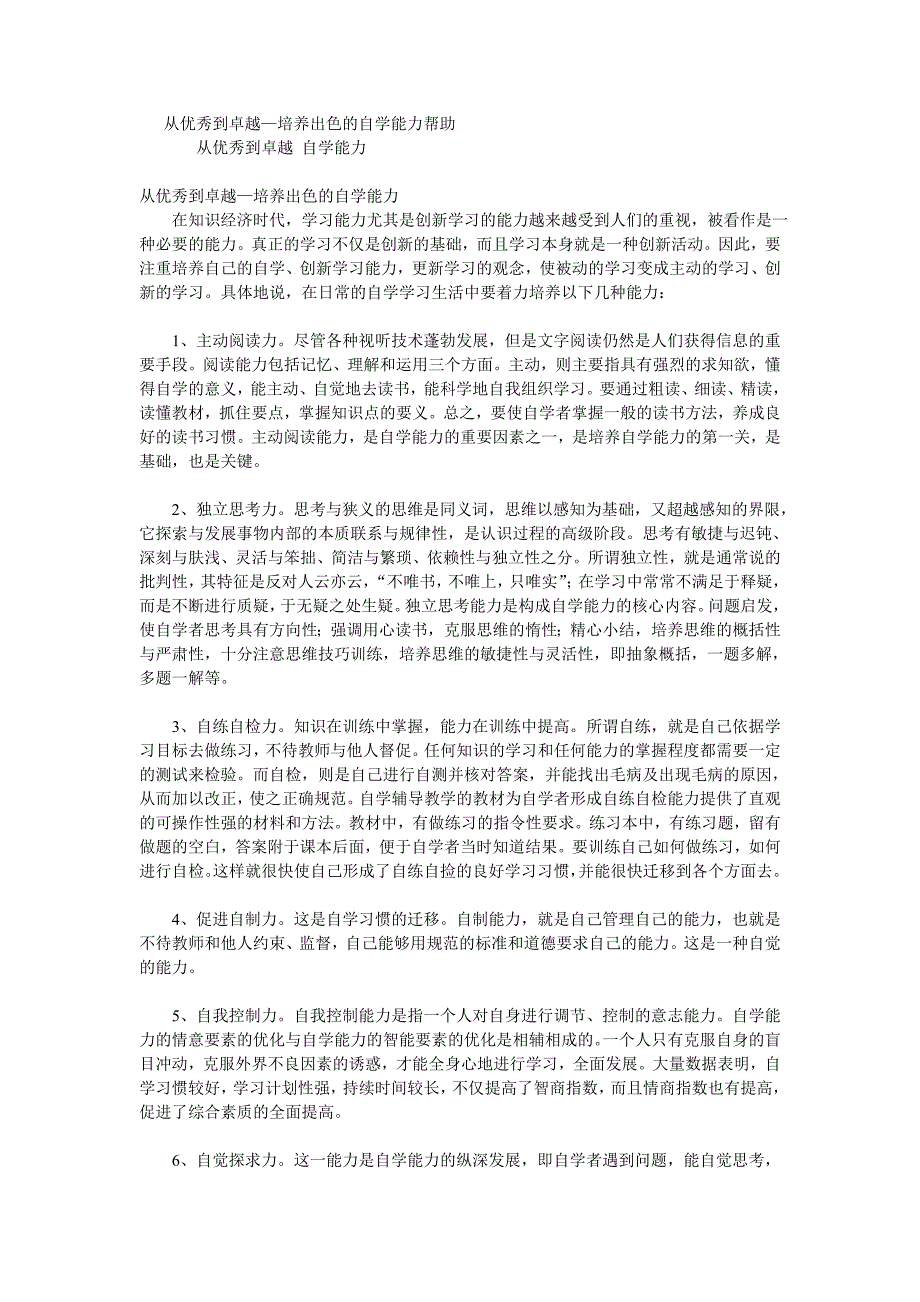 从优秀到卓越—培养出色的自学能力帮助
从优秀到卓越 自学能力

从优秀到卓越—培养出色的自学能力
在知识经济时代，学习能力尤其是创新学习的能力越来越受到人们的重视，被看作是一种必要的能力。真正的学习不仅是创新的基础，而且学习本身就是一种创新活动。因此，要注重培养自己的自学、创新学习能力，更新学习的观念，使被动的学习变成主动的学习、创新的学习。具体地说，在日常的自学学习生活中要着力培养以下几种能力：

1、主动阅读力。尽管各种视听技术蓬勃发展，但是文字阅读仍然是人们获得信息的重要手段。阅读能力包括记忆、理解和运用三个方面。主动，则主要指具有强烈的求知欲，懂得自学的意义，能主动、自觉地去读书，能科学地自我组织学习。要通过粗读、细读、精读，读懂教材，抓住要点，掌握知识点的要义。总之，要使自学者掌握一般的读书方法，养成良好的读书习惯。主动阅读能力，是自学能力的重要因素之一，是培养自学能力的第一关，是基础，也是关键。

2、独立思考力。思考与狭义的思维是同义词，思维以感知为基础，又超越感知的界限，它探索与发展事物内部的本质联系与规律性，是认识过程的高级阶段。思考有敏捷与迟钝、深刻与肤浅、灵活与笨拙、简洁与繁琐、依赖性与独立性之分。所谓独立性，就是通常说的批判性，其特征是反对人云亦云，“不唯书，不唯上，只唯实”；在学习中常常不满足于释疑，而是不断进行质疑，于无疑之处生疑。独立思考能力是构成自学能力的核心内容。问题启发，使自学者思考具有方向性；强调用心读书，克服思维的惰性；精心小结，培养思维的概括性与严肃性，十分注意思维技巧训练，培养思维的敏捷性与灵活性，即抽象概括，一题多解，多题一解等。

3、自练自检力。知识在训练中掌握，能力在训练中提高。所谓自练，就是自己依据学习目标去做练习，不待教师与他人督促。任何知识的学习和任何能力的掌握程度都需要一定的测试来检验。而自检，则是自己进行自测并核对答案，并能找出毛病及出现毛病的原因，从而加以改正，使之正确规范。自学辅导教学的教材为自学者形成自练自检能力提供了直观的可操作性强的材料和方法。教材中，有做练习的指令性要求。练习本中，有练习题，留有做题的空白，答案附于课本后面，便于自学者当时知道结果。要训练自己如何做练习，如何进行自检。这样就很快使自己形成了自练自捡的良好学习习惯，并能很快迁移到各个方面去。

4、促进自制力。这是自学习惯的迁移。自制能力，就是自己管理自己的能力，也就是不待教师和他人约束、监督，自己能够用规范的标准和道德要求自己的能力。这是一种自觉的能力。

5、自我控制力。自我控制能力是指一个人对自身进行调节、控制的意志能力。自学能力的情意要素的优化与自学能力的智能要素的优化是相辅相成的。一个人只有克服自身的盲目冲动，克服外界不良因素的诱惑，才能全身心地进行学习，全面发展。大量数据表明，自学习惯较好，学习计划性强，持续时间较长，不仅提高了智商指数，而且情商指数也有提高，促进了综合素质的全面提高。

6、自觉探求力。这一能力是自学能力的纵深发展，即自学者遇到问题，能自觉思考，